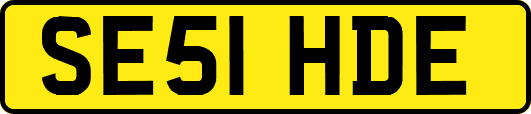 SE51 HDE